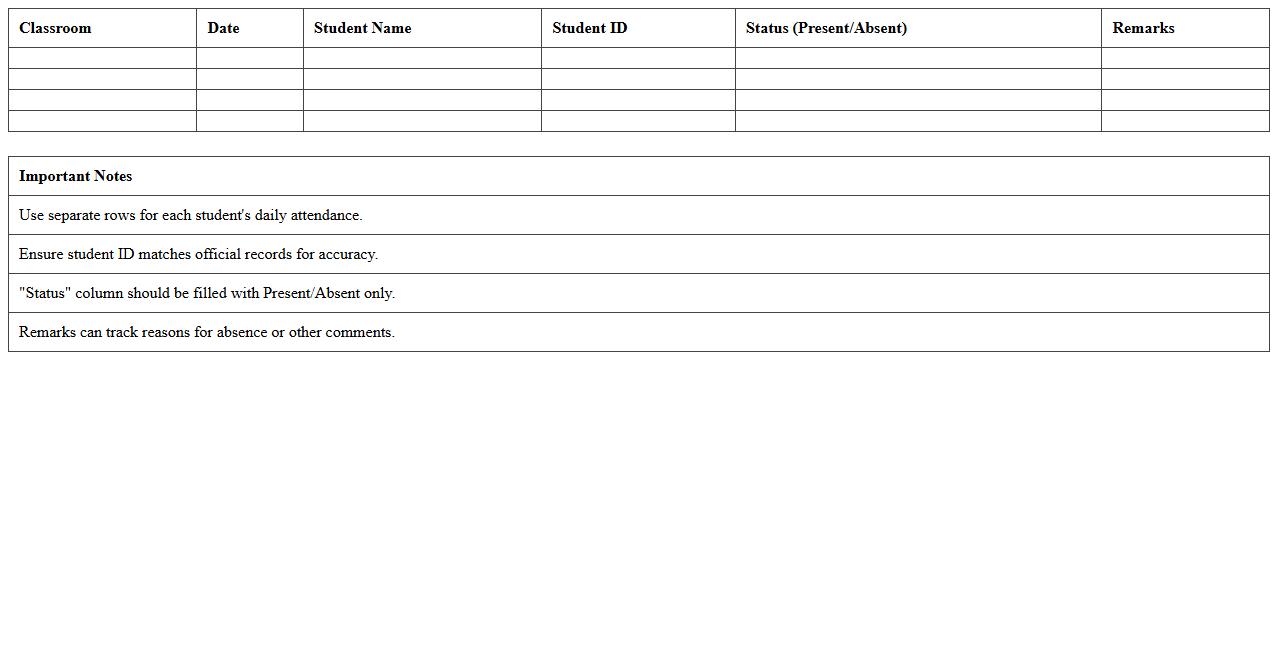 | Classroom | Date | Student Name | Student ID | Status (Present/Absent) | Remarks |
|---|---|---|---|---|---|
| | | | | | |
| | | | | | |
| | | | | | |
| | | | | | |

| Important Notes |
|---|
| Use separate rows for each student's daily attendance. |
| Ensure student ID matches official records for accuracy. |
| "Status" column should be filled with Present/Absent only. |
| Remarks can track reasons for absence or other comments. |